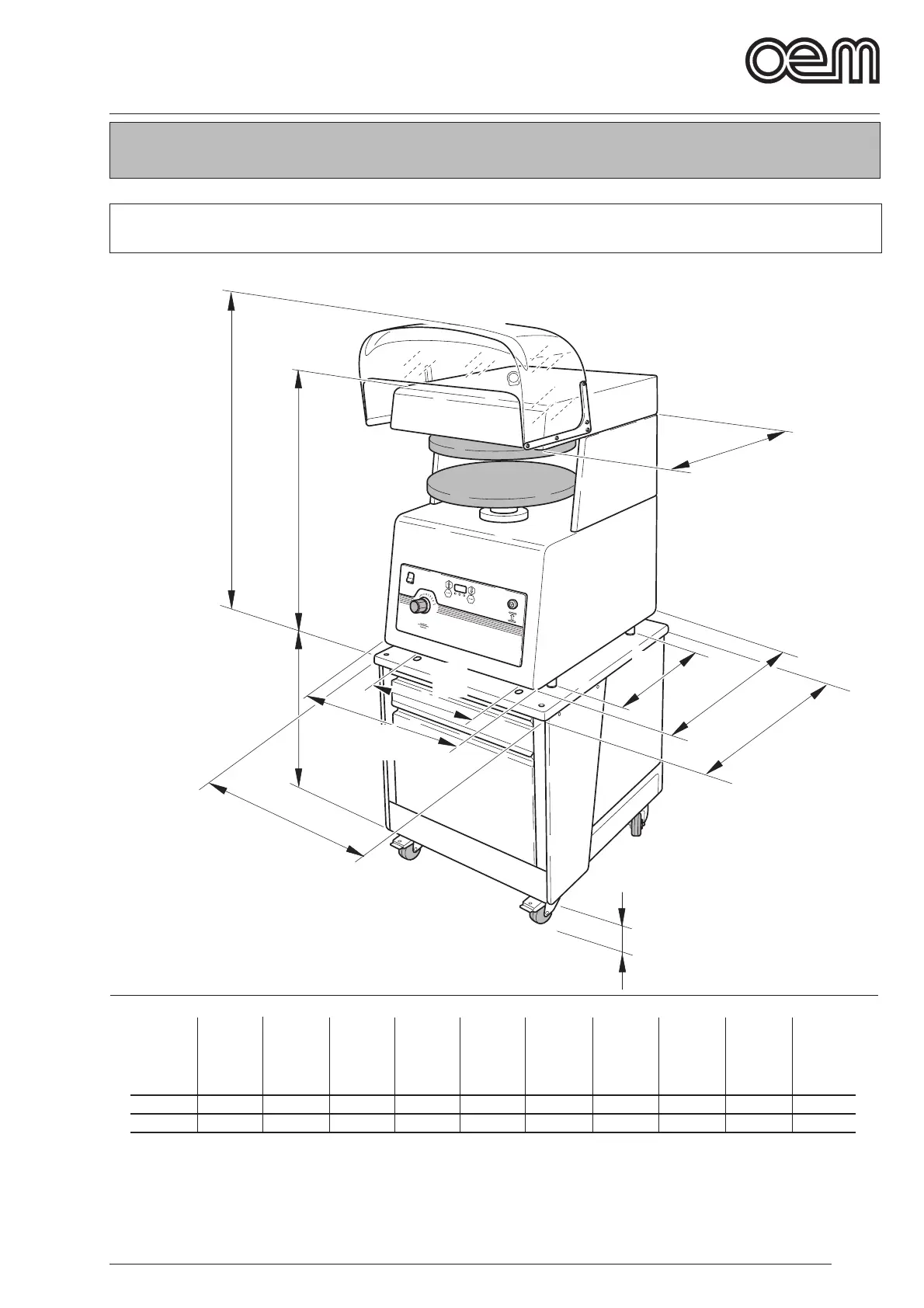 oem